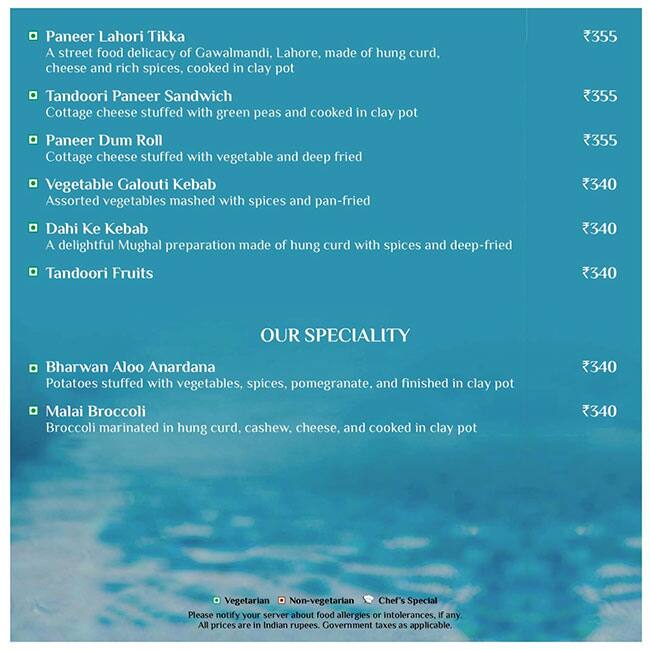 Paneer Lahori Tikka ₹355
A street food delicacy of Gawalmandi, Lahore, made of hung curd, cheese and rich spices, cooked in clay pot

Tandoori Paneer Sandwich ₹355
Cottage cheese stuffed with green peas and cooked in clay pot

Paneer Dum Roll ₹355
Cottage cheese stuffed with vegetable and deep fried

Vegetable Galouti Kebab ₹340
Assorted vegetables mashed with spices and pan-fried

Dahi Ke Kebab ₹340
A delightful Mughal preparation made of hung curd with spices and deep-fried

Tandoori Fruits ₹340

OUR SPECIALITY

Bharwan Aloo Anardana ₹340
Potatoes stuffed with vegetables, spices, pomegranate, and finished in clay pot

Malai Broccoli ₹340
Broccoli marinated in hung curd, cashew, cheese, and cooked in clay pot

Vegetarian Non-vegetarian Chef's Special
Please notify your server about food allergies or intolerances, if any.
All prices are in Indian rupees. Government taxes as applicable.